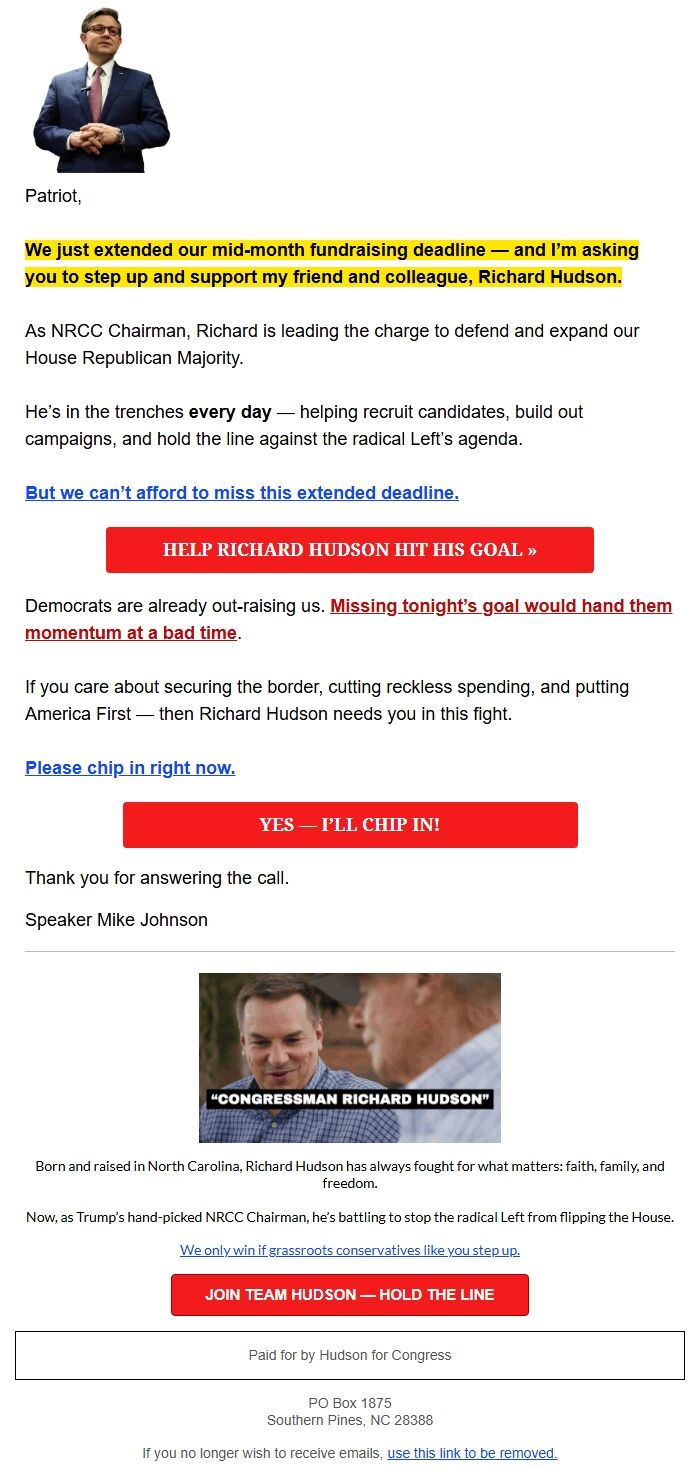 Patriot,

We just extended our mid-month fundraising deadline — and I'm asking you to step up and support my friend and colleague, Richard Hudson.

As NRCC Chairman, Richard is leading the charge to defend and expand our House Republican Majority.

He's in the trenches every day — helping recruit candidates, build out campaigns, and hold the line against the radical Left's agenda.

But we can't afford to miss this extended deadline.

HELP RICHARD HUDSON HIT HIS GOAL »

Democrats are already out-raising us. Missing tonight's goal would hand them momentum at a bad time.

If you care about securing the border, cutting reckless spending, and putting America First — then Richard Hudson needs you in this fight.

Please chip in right now.

YES — I'LL CHIP IN!

Thank you for answering the call.

Speaker Mike Johnson

"CONGRESSMAN RICHARD HUDSON"

Born and raised in North Carolina, Richard Hudson has always fought for what matters: faith, family, and freedom.

Now, as Trump's hand-picked NRCC Chairman, he's battling to stop the radical Left from flipping the House.

We only win if grassroots conservatives like you step up.

JOIN TEAM HUDSON — HOLD THE LINE

Paid for by Hudson for Congress

PO Box 1875
Southern Pines, NC 28388

If you no longer wish to receive emails, use this link to be removed.